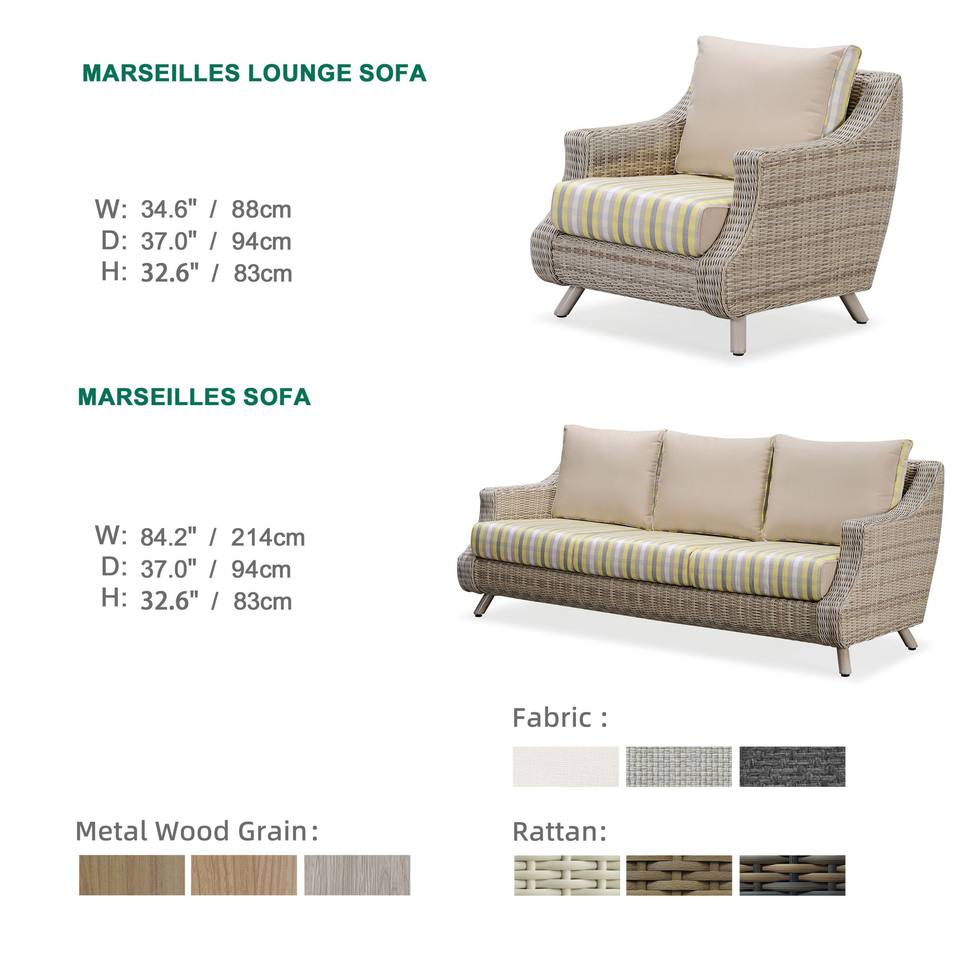 MARSEILLES LOUNGE SOFA

W: 34.6" / 88cm
D: 37.0" / 94cm
H: 32.6" / 83cm

MARSEILLES SOFA

W: 84.2" / 214cm
D: 37.0" / 94cm
H: 32.6" / 83cm

Fabric :

Metal Wood Grain:

Rattan: